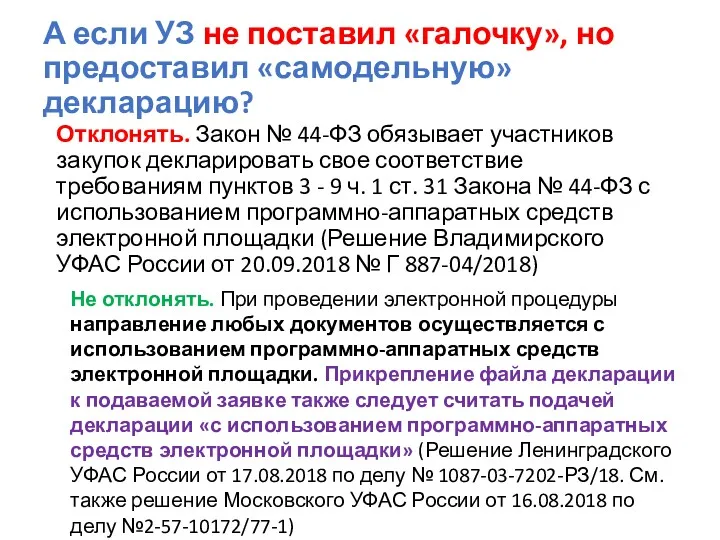 А если УЗ не поставил «галочку», но предоставил «самодельную» декларацию?

Отклонять. Закон № 44-ФЗ обязывает участников закупок декларировать свое соответствие требованиям пунктов 3 - 9 ч. 1 ст. 31 Закона № 44-ФЗ с использованием программно-аппаратных средств электронной площадки (Решение Владимирского УФАС России от 20.09.2018 № Г 887-04/2018)

Не отклонять. При проведении электронной процедуры направление любых документов осуществляется с использованием программно-аппаратных средств электронной площадки. Прикрепление файла декларации к подаваемой заявке также следует считать подачей декларации «с использованием программно-аппаратных средств электронной площадки» (Решение Ленинградского УФАС России от 17.08.2018 по делу № 1087-03-7202-РЗ/18. См. также решение Московского УФАС России от 16.08.2018 по делу №2-57-10172/77-1)